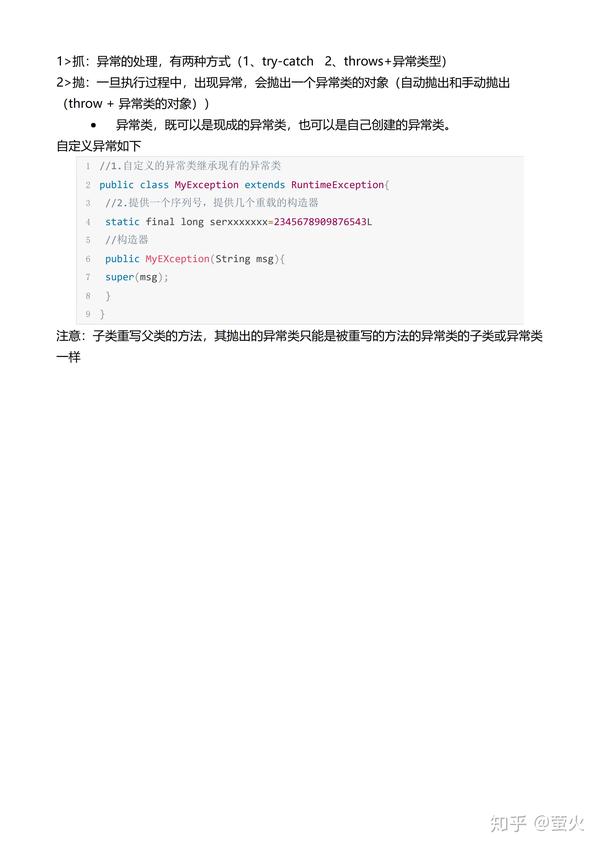 1>抓：异常的处理，有两种方式（1、try-catch 2、throws+异常类型）
2>抛：一旦执行过程中，出现异常，会抛出一个异常类的对象（自动抛出和手动抛出（throw + 异常类的对象））

• 异常类，既可以是现成的异常类，也可以是自己创建的异常类。

自定义异常如下

1 //1.自定义的异常类继承现有的异常类
2 public class MyException extends RuntimeException{
3 //2.提供一个序列号，提供几个重载的构造器
4 static final long serxxxxxxx=2345678909876543L
5 //构造器
6 public MyEXception(String msg){
7 super(msg);
8 }
9 }

注意：子类重写父类的方法，其抛出的异常类只能是被重写的方法的异常类的子类或异常类一样

知乎 @萤火